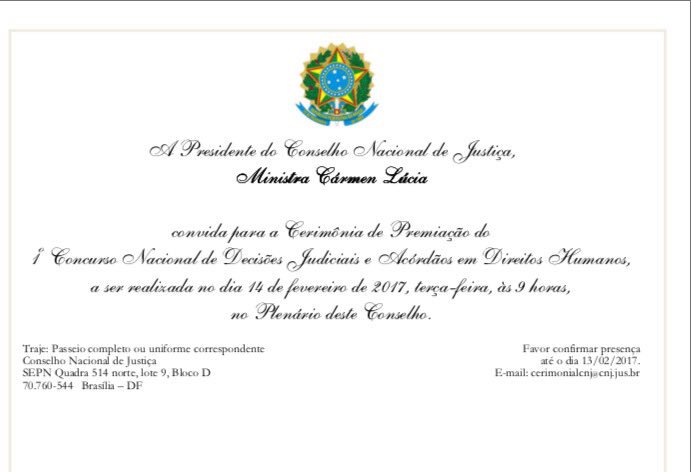 A Presidente do Conselho Nacional de Justiça,
Ministra Cármen Lúcia

convida para a Cerimônia de Premiação do
1º Concurso Nacional de Decisões Judiciais e Acórdãos em Direitos Humanos,
a ser realizada no dia 14 de fevereiro de 2017, terça-feira, às 9 horas,
no Plenário deste Conselho.

Traje: Passeio completo ou uniforme correspondente
Conselho Nacional de Justiça
SEPN Quadra 514 norte, lote 9, Bloco D
70.760-544 Brasília – DF

Favor confirmar presença
até o dia 13/02/2017.
E-mail: cerimonialcnj@cnj.jus.br